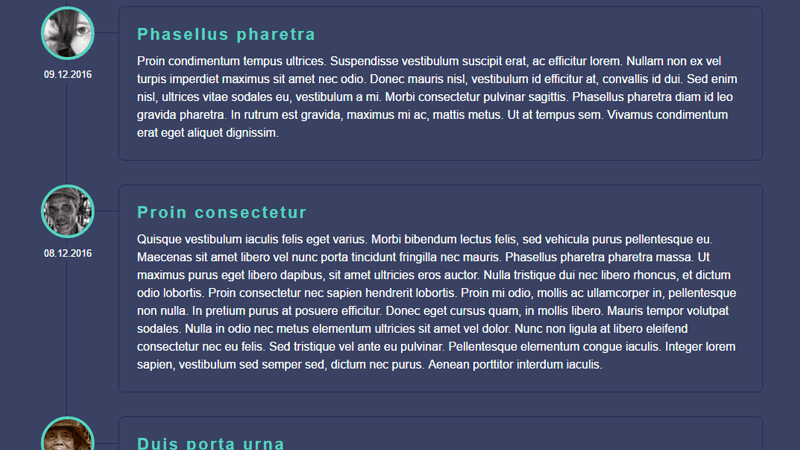 09.12.2016

Phasellus pharetra

Proin condimentum tempus ultrices. Suspendisse vestibulum suscipit erat, ac efficitur lorem. Nullam non ex vel turpis imperdiet maximus sit amet nec odio. Donec mauris nisl, vestibulum id efficitur at, convallis id dui. Sed enim nisl, ultrices vitae sodales eu, vestibulum a mi. Morbi consectetur pulvinar sagittis. Phasellus pharetra diam id leo gravida pharetra. In rutrum est gravida, maximus mi ac, mattis metus. Ut at tempus sem. Vivamus condimentum erat eget aliquet dignissim.

08.12.2016

Proin consectetur

Quisque vestibulum iaculis felis eget varius. Morbi bibendum lectus felis, sed vehicula purus pellentesque eu. Maecenas sit amet libero vel nunc porta tincidunt fringilla nec mauris. Phasellus pharetra pharetra massa. Ut maximus purus eget libero dapibus, sit amet ultricies eros auctor. Nulla tristique dui nec libero rhoncus, et dictum odio lobortis. Proin consectetur nec sapien hendrerit lobortis. Proin mi odio, mollis ac ullamcorper in, pellentesque non nulla. In pretium purus at posuere efficitur. Donec eget cursus quam, in mollis libero. Mauris tempor volutpat sodales. Nulla in odio nec metus elementum ultricies sit amet vel dolor. Nunc non ligula at libero eleifend consectetur nec eu felis. Sed tristique vel ante eu pulvinar. Pellentesque elementum congue iaculis. Integer lorem sapien, vestibulum sed semper sed, dictum nec purus. Aenean porttitor interdum iaculis.

Duis porta urna